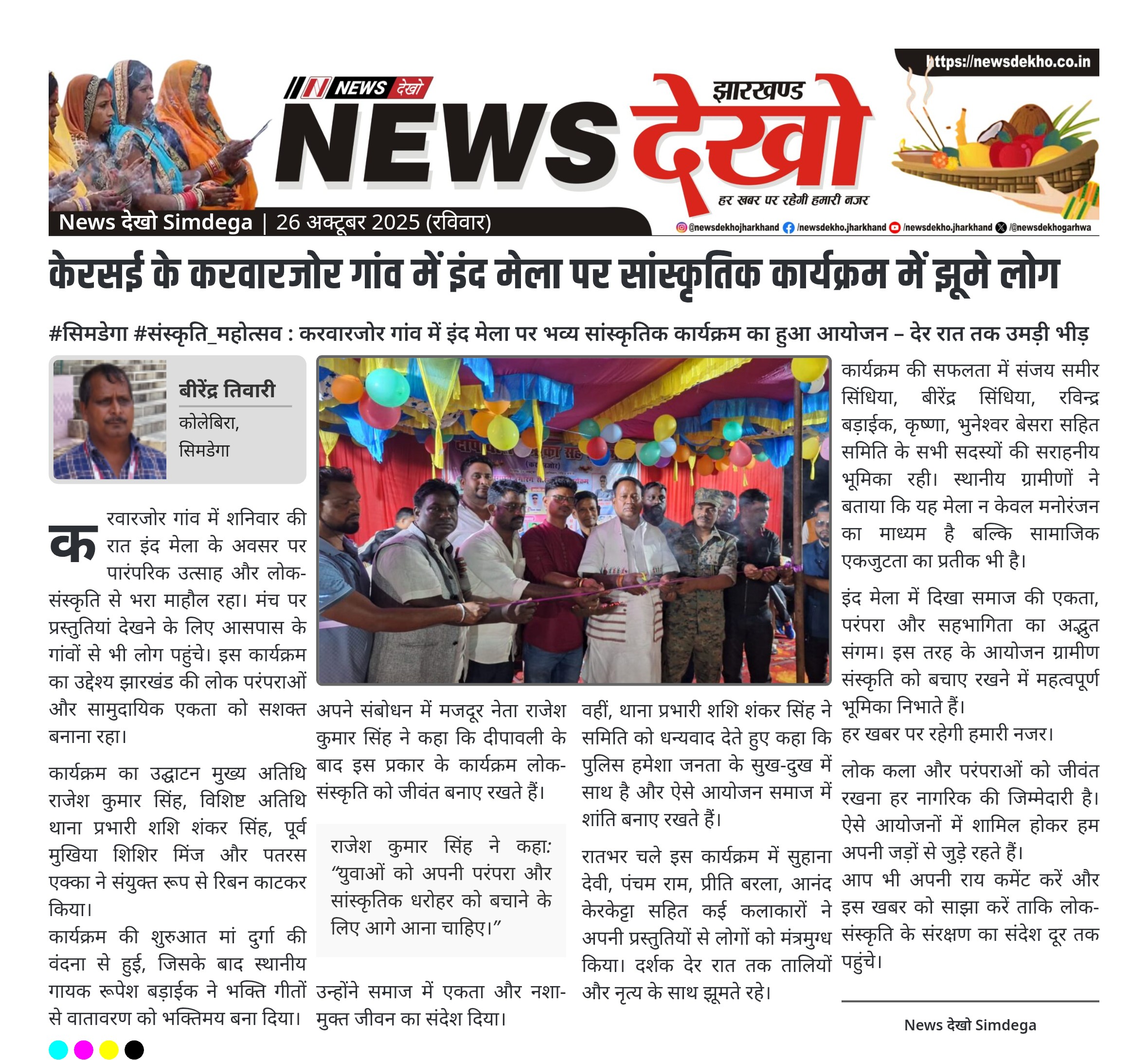 https://newsdekho.co.in

NEWS देखो

झारखण्ड

NEWS देखो

हर खबर पर रहेगी हमारी नजर

News देखो Simdega | 26 अक्टूबर 2025 (रविवार)

@newsdekhojharkhand /newsdekho.jharkhand /newsdekho.jharkhand /@newsdekhogarhwa

केरसई के करवारजोर गांव में इंद मेला पर सांस्कृतिक कार्यक्रम में झूमे लोग

#सिमडेगा #संस्कृति_महोत्सव : करवारजोर गांव में इंद मेला पर भव्य सांस्कृतिक कार्यक्रम का हुआ आयोजन – देर रात तक उमड़ी भीड़

बीरेंद्र तिवारी
कोलेबिरा,
सिमडेगा

करवारजोर गांव में शनिवार की रात इंद मेला के अवसर पर पारंपरिक उत्साह और लोक-संस्कृति से भरा माहौल रहा। मंच पर प्रस्तुतियां देखने के लिए आसपास के गांवों से भी लोग पहुंचे। इस कार्यक्रम का उद्देश्य झारखंड की लोक परंपराओं और सामुदायिक एकता को सशक्त बनाना रहा।

कार्यक्रम का उद्घाटन मुख्य अतिथि राजेश कुमार सिंह, विशिष्ट अतिथि थाना प्रभारी शशि शंकर सिंह, पूर्व मुखिया शिशिर मिंज और पतरस एक्का ने संयुक्त रूप से रिबन काटकर किया।
कार्यक्रम की शुरुआत मां दुर्गा की वंदना से हुई, जिसके बाद स्थानीय गायक रूपेश बड़ाईक ने भक्ति गीतों से वातावरण को भक्तिमय बना दिया।

अपने संबोधन में मजदूर नेता राजेश कुमार सिंह ने कहा कि दीपावली के बाद इस प्रकार के कार्यक्रम लोक-संस्कृति को जीवंत बनाए रखते हैं।

राजेश कुमार सिंह ने कहा: “युवाओं को अपनी परंपरा और सांस्कृतिक धरोहर को बचाने के लिए आगे आना चाहिए।”

उन्होंने समाज में एकता और नशा-मुक्त जीवन का संदेश दिया।

वहीं, थाना प्रभारी शशि शंकर सिंह ने समिति को धन्यवाद देते हुए कहा कि पुलिस हमेशा जनता के सुख-दुख में साथ है और ऐसे आयोजन समाज में शांति बनाए रखते हैं।

रातभर चले इस कार्यक्रम में सुहाना देवी, पंचम राम, प्रीति बरला, आनंद केरकेट्टा सहित कई कलाकारों ने अपनी प्रस्तुतियों से लोगों को मंत्रमुग्ध किया। दर्शक देर रात तक तालियों और नृत्य के साथ झूमते रहे।

कार्यक्रम की सफलता में संजय समीर सिंधिया, बीरेंद्र सिंधिया, रविन्द्र बड़ाईक, कृष्णा, भुनेश्वर बेसरा सहित समिति के सभी सदस्यों की सराहनीय भूमिका रही। स्थानीय ग्रामीणों ने बताया कि यह मेला न केवल मनोरंजन का माध्यम है बल्कि सामाजिक एकजुटता का प्रतीक भी है।

इंद मेला में दिखा समाज की एकता, परंपरा और सहभागिता का अद्भुत संगम। इस तरह के आयोजन ग्रामीण संस्कृति को बचाए रखने में महत्वपूर्ण भूमिका निभाते हैं।
हर खबर पर रहेगी हमारी नजर।

लोक कला और परंपराओं को जीवंत रखना हर नागरिक की जिम्मेदारी है। ऐसे आयोजनों में शामिल होकर हम अपनी जड़ों से जुड़े रहते हैं।
आप भी अपनी राय कमेंट करें और इस खबर को साझा करें ताकि लोक-संस्कृति के संरक्षण का संदेश दूर तक पहुंचे।

News देखो Simdega